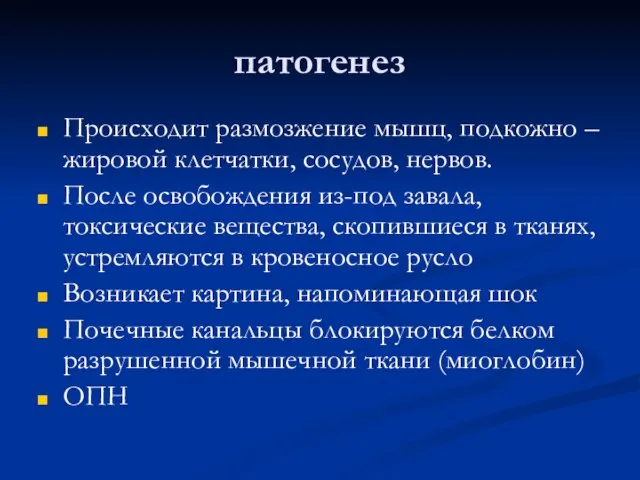 патогенез

Происходит размозжение мышц, подкожно – жировой клетчатки, сосудов, нервов.

После освобождения из-под завала, токсические вещества, скопившиеся в тканях, устремляются в кровеносное русло

Возникает картина, напоминающая шок

Почечные канальцы блокируются белком разрушенной мышечной ткани (миоглобин)

ОПН